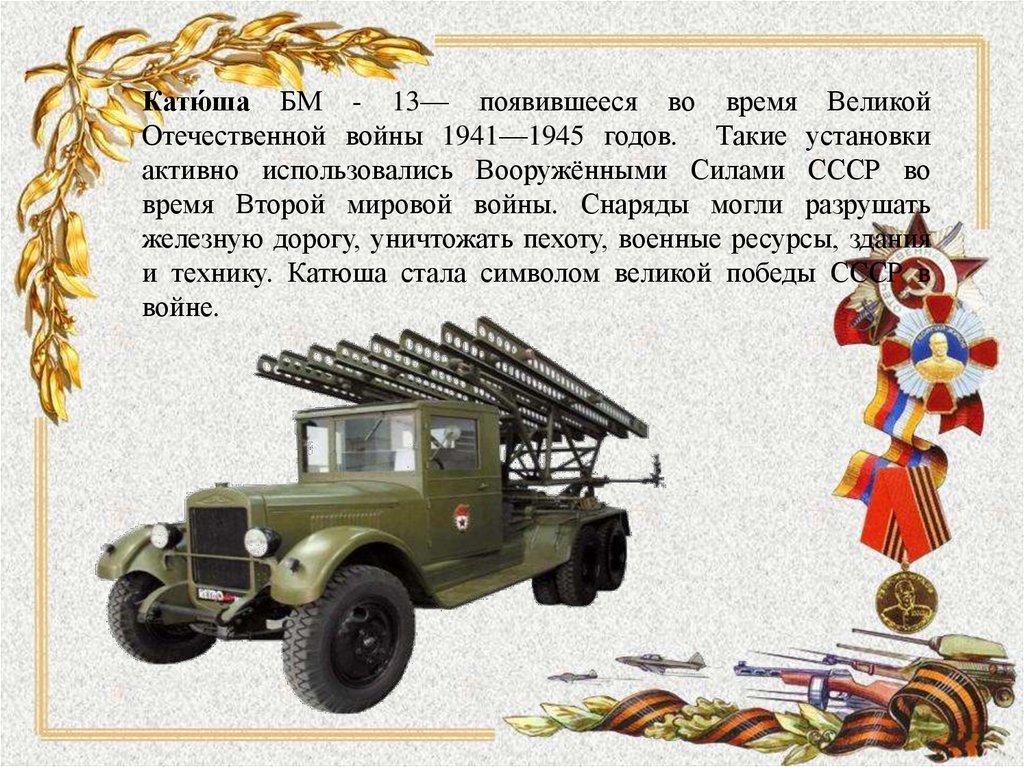 Катю́ша БМ - 13— появившееся во время Великой Отечественной войны 1941—1945 годов. Такие установки активно использовались Вооружёнными Силами СССР во время Второй мировой войны. Снаряды могли разрушать железную дорогу, уничтожать пехоту, военные ресурсы, здания и технику. Катюша стала символом великой победы СССР в войне.